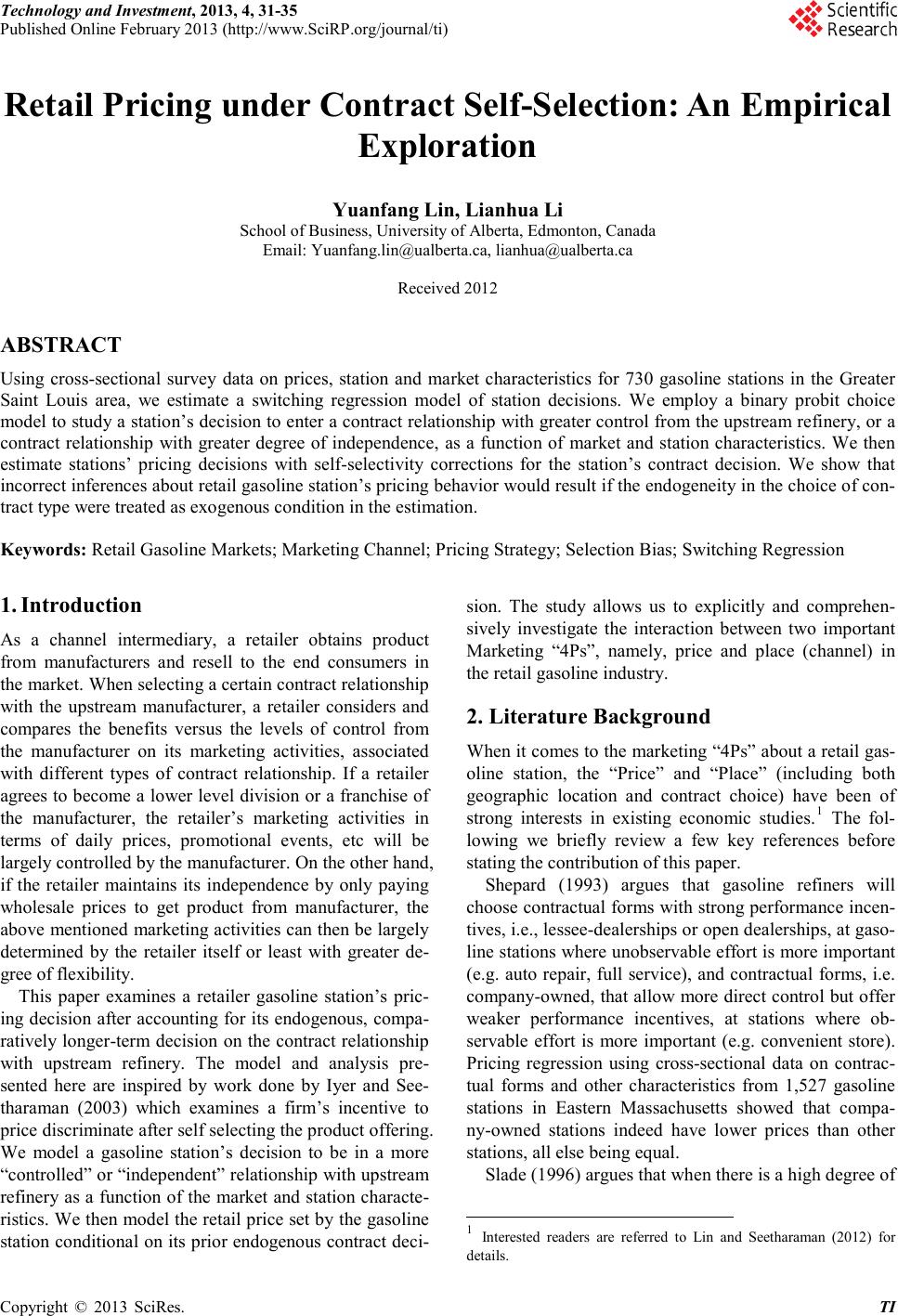 Technology and Investment, 2013, 4, 31-35
Published Online February 2013 (http://www.SciRP.org/journal/ti)

Scientific Research

Retail Pricing under Contract Self-Selection: An Empirical Exploration

Yuanfang Lin, Lianhua Li
School of Business, University of Alberta, Edmonton, Canada
Email: Yuanfang.lin@ualberta.ca, lianhua@ualberta.ca

Received 2012

ABSTRACT

Using cross-sectional survey data on prices, station and market characteristics for 730 gasoline stations in the Greater Saint Louis area, we estimate a switching regression model of station decisions. We employ a binary probit choice model to study a station's decision to enter a contract relationship with greater control from the upstream refinery, or a contract relationship with greater degree of independence, as a function of market and station characteristics. We then estimate stations' pricing decisions with self-selectivity corrections for the station's contract decision. We show that incorrect inferences about retail gasoline station's pricing behavior would result if the endogeneity in the choice of contract type were treated as exogenous condition in the estimation.

Keywords: Retail Gasoline Markets; Marketing Channel; Pricing Strategy; Selection Bias; Switching Regression

1. Introduction

As a channel intermediary, a retailer obtains product from manufacturers and resell to the end consumers in the market. When selecting a certain contract relationship with the upstream manufacturer, a retailer considers and compares the benefits versus the levels of control from the manufacturer on its marketing activities, associated with different types of contract relationship. If a retailer agrees to become a lower level division or a franchise of the manufacturer, the retailer's marketing activities in terms of daily prices, promotional events, etc will be largely controlled by the manufacturer. On the other hand, if the retailer maintains its independence by only paying wholesale prices to get product from manufacturer, the above mentioned marketing activities can then be largely determined by the retailer itself or least with greater degree of flexibility.

This paper examines a retailer gasoline station's pricing decision after accounting for its endogenous, comparatively longer-term decision on the contract relationship with upstream refinery. The model and analysis presented here are inspired by work done by Iyer and Seetharaman (2003) which examines a firm's incentive to price discriminate after self selecting the product offering. We model a gasoline station's decision to be in a more "controlled" or "independent" relationship with upstream refinery as a function of the market and station characteristics. We then model the retail price set by the gasoline station conditional on its prior endogenous contract decision. The study allows us to explicitly and comprehensively investigate the interaction between two important Marketing "4Ps", namely, price and place (channel) in the retail gasoline industry.

2. Literature Background

When it comes to the marketing "4Ps" about a retail gasoline station, the "Price" and "Place" (including both geographic location and contract choice) have been of strong interests in existing economic studies.$^1$ The following we briefly review a few key references before stating the contribution of this paper.

Shepard (1993) argues that gasoline refiners will choose contractual forms with strong performance incentives, i.e., lessee-dealerships or open dealerships, at gasoline stations where unobservable effort is more important (e.g. auto repair, full service), and contractual forms, i.e. company-owned, that allow more direct control but offer weaker performance incentives, at stations where observable effort is more important (e.g. convenient store). Pricing regression using cross-sectional data on contractual forms and other characteristics from 1,527 gasoline stations in Eastern Massachusetts showed that company-owned stations indeed have lower prices than other stations, all else being equal.

Slade (1996) argues that when there is a high degree of

$^1$ Interested readers are referred to Lin and Seetharaman (2012) for details.

Copyright © 2013 SciRes. TI